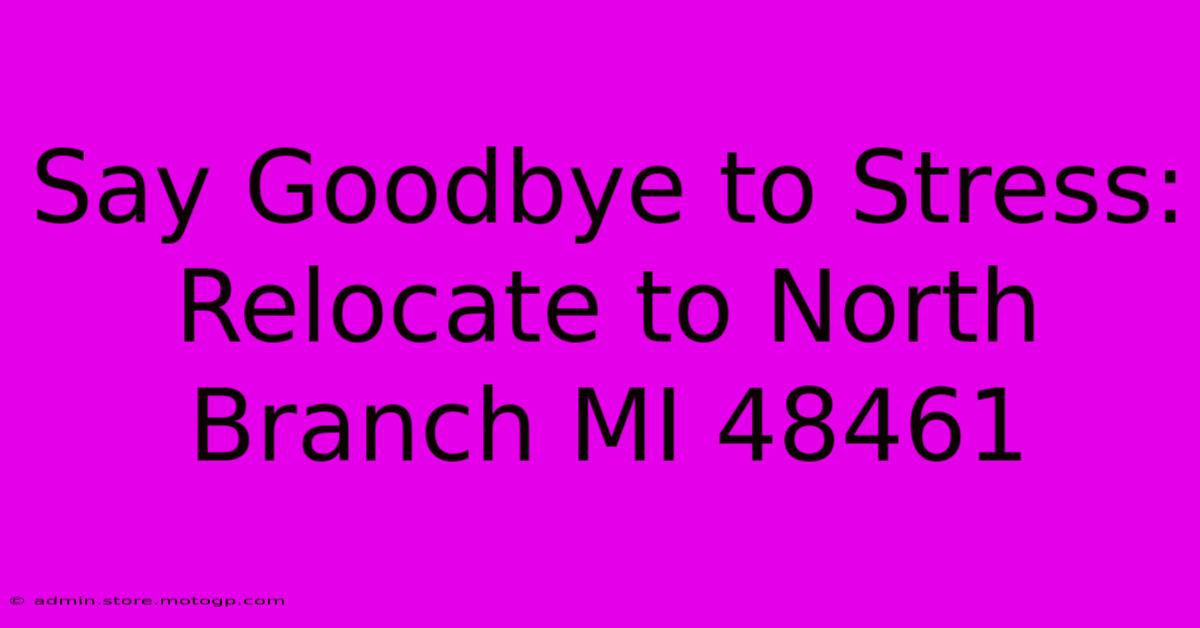 Say Goodbye to Stress: Relocate to North Branch MI 48461

© admin.store.motogp.com